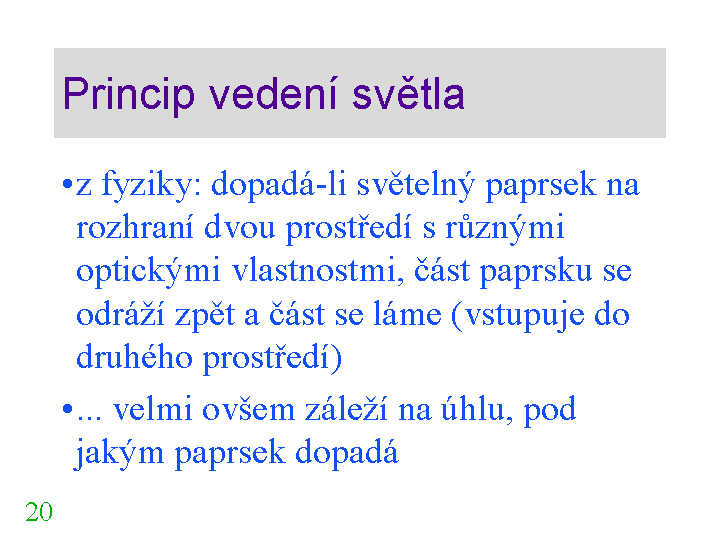 Princip vedení světla

•z fyziky: dopadá-li světelný paprsek na rozhraní dvou prostředí s různými optickými vlastnostmi, část paprsku se odráží zpět a část se láme (vstupuje do druhého prostředí)

•... velmi ovšem záleží na úhlu, pod jakým paprsek dopadá

20